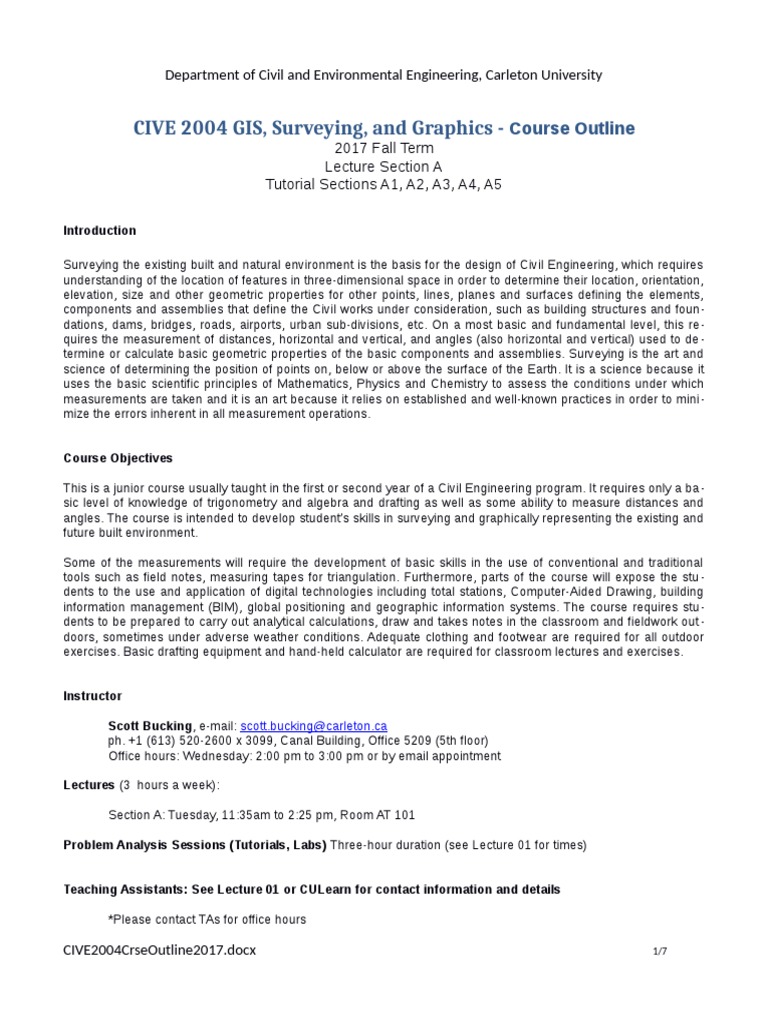 Department of Civil and Environmental Engineering, Carleton University

CIVE 2004 GIS, Surveying, and Graphics - Course Outline
2017 Fall Term
Lecture Section A
Tutorial Sections A1, A2, A3, A4, A5

Introduction

Surveying the existing built and natural environment is the basis for the design of Civil Engineering, which requires understanding of the location of features in three-dimensional space in order to determine their location, orientation, elevation, size and other geometric properties for other points, lines, planes and surfaces defining the elements, components and assemblies that define the Civil works under consideration, such as building structures and foundations, dams, bridges, roads, airports, urban sub-divisions, etc. On a most basic and fundamental level, this requires the measurement of distances, horizontal and vertical, and angles (also horizontal and vertical) used to determine or calculate basic geometric properties of the basic components and assemblies. Surveying is the art and science of determining the position of points on, below or above the surface of the Earth. It is a science because it uses the basic scientific principles of Mathematics, Physics and Chemistry to assess the conditions under which measurements are taken and it is an art because it relies on established and well-known practices in order to minimize the errors inherent in all measurement operations.

Course Objectives

This is a junior course usually taught in the first or second year of a Civil Engineering program. It requires only a basic level of knowledge of trigonometry and algebra and drafting as well as some ability to measure distances and angles. The course is intended to develop student's skills in surveying and graphically representing the existing and future built environment.

Some of the measurements will require the development of basic skills in the use of conventional and traditional tools such as field notes, measuring tapes for triangulation. Furthermore, parts of the course will expose the students to the use and application of digital technologies including total stations, Computer-Aided Drawing, building information management (BIM), global positioning and geographic information systems. The course requires students to be prepared to carry out analytical calculations, draw and takes notes in the classroom and fieldwork outdoors, sometimes under adverse weather conditions. Adequate clothing and footwear are required for all outdoor exercises. Basic drafting equipment and hand-held calculator are required for classroom lectures and exercises.

Instructor

Scott Bucking, e-mail: scott.bucking@carleton.ca
ph. +1 (613) 520-2600 x 3099, Canal Building, Office 5209 (5th floor)
Office hours: Wednesday: 2:00 pm to 3:00 pm or by email appointment

Lectures (3 hours a week):

Section A: Tuesday, 11:35am to 2:25 pm, Room AT 101

Problem Analysis Sessions (Tutorials, Labs) Three-hour duration (see Lecture 01 for times)

Teaching Assistants: See Lecture 01 or CULearn for contact information and details

*Please contact TAs for office hours

CIVE2004CrseOutline2017.docx 1/7